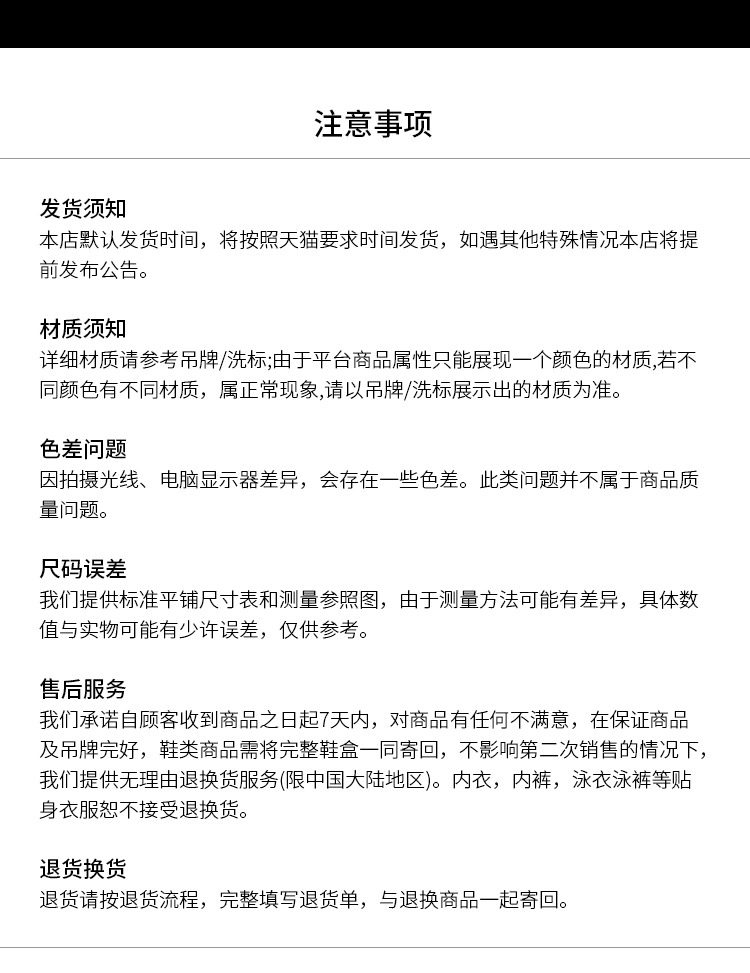 注意事项

发货须知
本店默认发货时间，将按照天猫要求时间发货，如遇其他特殊情况本店将提前发布公告。

材质须知
详细材质请参考吊牌/洗标;由于平台商品属性只能展现一个颜色的材质,若不同颜色有不同材质，属正常现象,请以吊牌/洗标展示出的材质为准。

色差问题
因拍摄光线、电脑显示器差异，会存在一些色差。此类问题并不属于商品质量问题。

尺码误差
我们提供标准平铺尺寸表和测量参照图，由于测量方法可能有差异，具体数值与实物可能有少许误差，仅供参考。

售后服务
我们承诺自顾客收到商品之日起7天内，对商品有任何不满意，在保证商品及吊牌完好，鞋类商品需将完整鞋盒一同寄回，不影响第二次销售的情况下，我们提供无理由退换货服务(限中国大陆地区)。内衣，内裤，泳衣泳裤等贴身衣服恕不接受退换货。

退货换货
退货请按退货流程，完整填写退货单，与退换商品一起寄回。